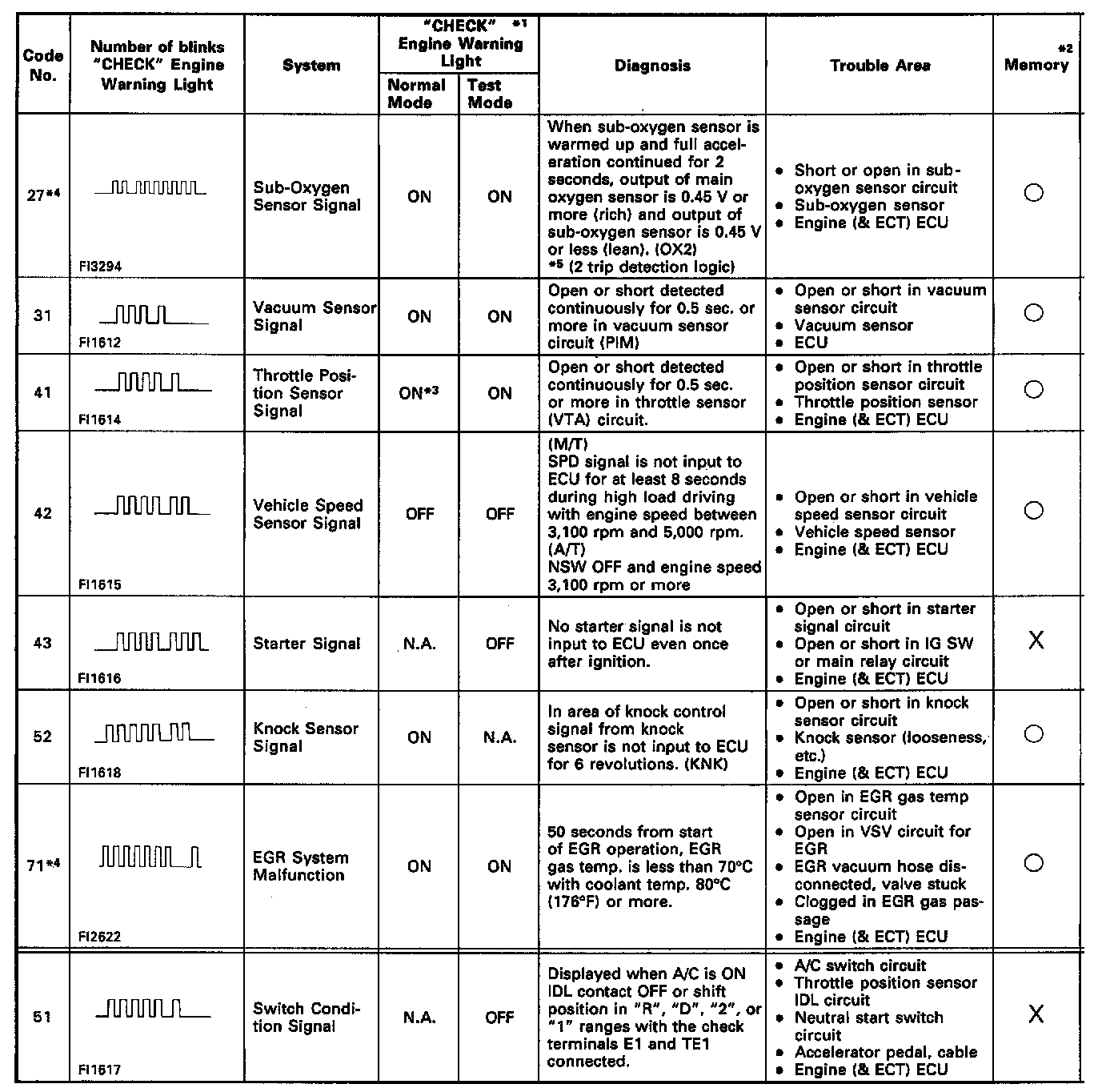 | Code No. | Number of blinks "CHECK" Engine Warning Light | System | "CHECK" *1 Engine Warning Light Normal Mode | "CHECK" *1 Engine Warning Light Test Mode | Diagnosis | Trouble Area | *2 Memory |
|---|---|---|---|---|---|---|---|
| 27*4 | FI3294 | Sub-Oxygen Sensor Signal | ON | ON | When sub-oxygen sensor is warmed up and full acceleration continued for 2 seconds, output of main oxygen sensor is 0.45 V or more (rich) and output of sub-oxygen sensor is 0.45 V or less (lean). (OX2) *5 (2 trip detection logic) | • Short or open in sub-oxygen sensor circuit • Sub-oxygen sensor • Engine (& ECT) ECU | ○ |
| 31 | FI1612 | Vacuum Sensor Signal | ON | ON | Open or short detected continuously for 0.5 sec. or more in vacuum sensor circuit (PIM) | • Open or short in vacuum sensor circuit • Vacuum sensor • ECU | ○ |
| 41 | FI1614 | Throttle Position Sensor Signal | ON*3 | ON | Open or short detected continuously for 0.5 sec. or more in throttle sensor (VTA) circuit. | • Open or short in throttle position sensor circuit • Throttle position sensor • Engine (& ECT) ECU | ○ |
| 42 | FI1615 | Vehicle Speed Sensor Signal | OFF | OFF | (M/T) SPD signal is not input to ECU for at least 8 seconds during high load driving with engine speed between 3,100 rpm and 5,000 rpm. (A/T) NSW OFF and engine speed 3,100 rpm or more | • Open or short in vehicle speed sensor circuit • Vehicle speed sensor • Engine (& ECT) ECU | ○ |
| 43 | FI1616 | Starter Signal | N.A. | OFF | No starter signal is not input to ECU even once after ignition. | • Open or short in starter signal circuit • Open or short in IG SW or main relay circuit • Engine (& ECT) ECU | X |
| 52 | FI1618 | Knock Sensor Signal | ON | N.A. | In area of knock control signal from knock sensor is not input to ECU for 6 revolutions. (KNK) | • Open or short in knock sensor circuit • Knock sensor (looseness, etc.) • Engine (& ECT) ECU | ○ |
| 71*4 | FI2622 | EGR System Malfunction | ON | ON | 50 seconds from start of EGR operation, EGR gas temp. is less than 70°C with coolant temp. 80°C (176°F) or more. | • Open in EGR gas temp sensor circuit • Open in VSV circuit for EGR • EGR vacuum hose disconnected, valve stuck • Clogged in EGR gas passage • Engine (& ECT) ECU | ○ |
| 51 | FI1617 | Switch Condition Signal | N.A. | OFF | Displayed when A/C is ON IDL contact OFF or shift position in "R", "D", "2", or "1" ranges with the check terminals E1 and TE1 connected. | • A/C switch circuit • Throttle position sensor IDL circuit • Neutral start switch circuit • Accelerator pedal, cable • Engine (& ECT) ECU | X |